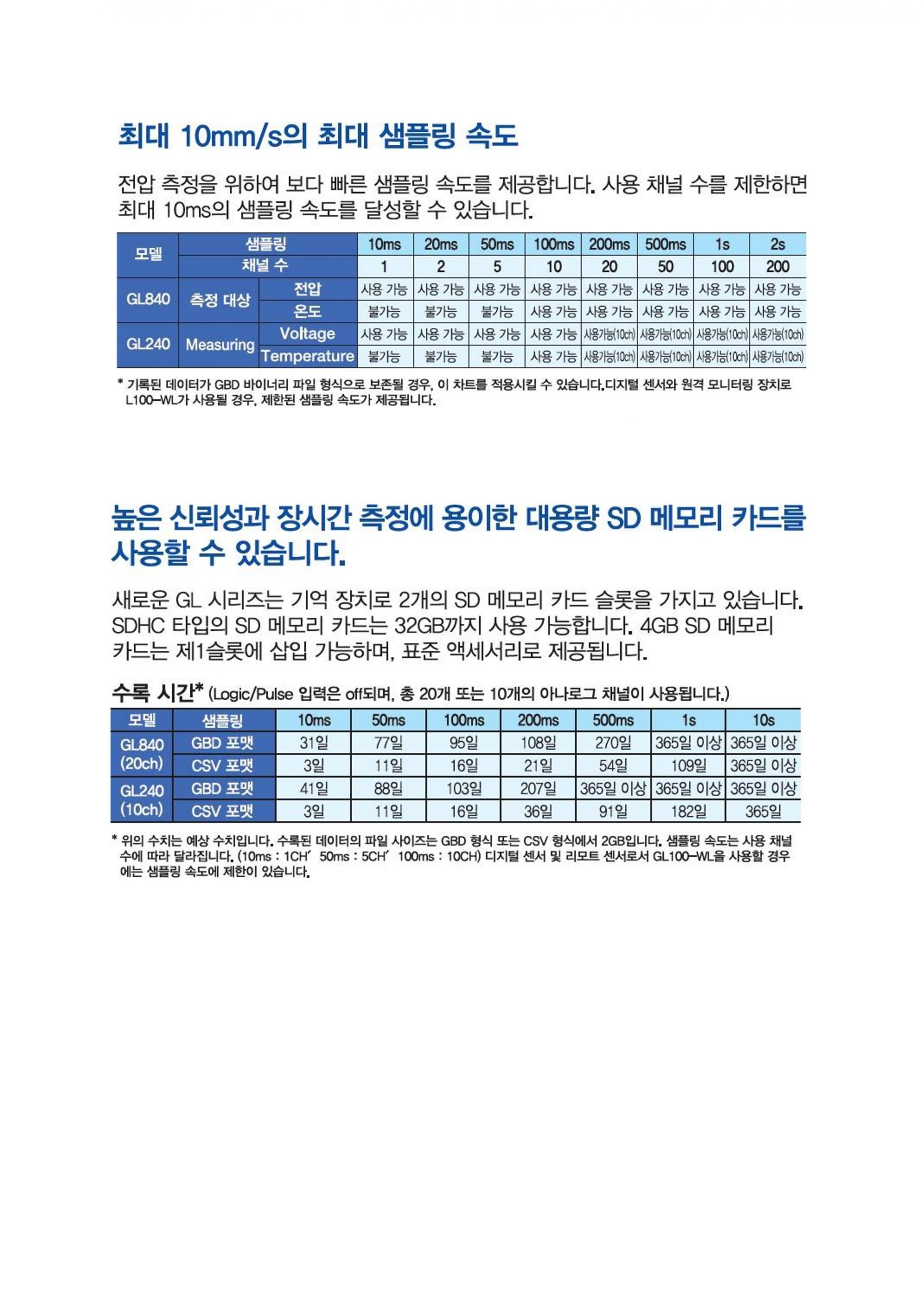 최대 10mm/s의 최대 샘플링 속도

전압 측정을 위하여 보다 빠른 샘플링 속도를 제공합니다. 사용 채널 수를 제한하면 최대 10ms의 샘플링 속도를 달성할 수 있습니다.

| 모델 | 샘플링 | | 10ms | 20ms | 50ms | 100ms | 200ms | 500ms | 1s | 2s |
|---|---|---|---|---|---|---|---|---|---|---|
| | 채널 수 | | 1 | 2 | 5 | 10 | 20 | 50 | 100 | 200 |
| GL840 | 측정 대상 | 전압 | 사용 가능 | 사용 가능 | 사용 가능 | 사용 가능 | 사용 가능 | 사용 가능 | 사용 가능 | 사용 가능 |
| | | 온도 | 불가능 | 불가능 | 불가능 | 사용 가능 | 사용 가능 | 사용 가능 | 사용 가능 | 사용 가능 |
| GL240 | Measuring | Voltage | 사용 가능 | 사용 가능 | 사용 가능 | 사용 가능 | 사용가능(10ch) | 사용가능(10ch) | 사용가능(10ch) | 사용가능(10ch) |
| | | Temperature | 불가능 | 불가능 | 불가능 | 사용 가능 | 사용가능(10ch) | 사용가능(10ch) | 사용가능(10ch) | 사용가능(10ch) |

* 기록된 데이터가 GBD 바이너리 파일 형식으로 보존될 경우, 이 차트를 적용시킬 수 있습니다.디지털 센서와 원격 모니터링 장치로 L100-WL가 사용될 경우, 제한된 샘플링 속도가 제공됩니다.

높은 신뢰성과 장시간 측정에 용이한 대용량 SD 메모리 카드를 사용할 수 있습니다.

새로운 GL 시리즈는 기억 장치로 2개의 SD 메모리 카드 슬롯을 가지고 있습니다. SDHC 타입의 SD 메모리 카드는 32GB까지 사용 가능합니다. 4GB SD 메모리 카드는 제1슬롯에 삽입 가능하며, 표준 액세서리로 제공됩니다.

수록 시간* (Logic/Pulse 입력은 off되며, 총 20개 또는 10개의 아나로그 채널이 사용됩니다.)

| 모델 | 샘플링 | 10ms | 50ms | 100ms | 200ms | 500ms | 1s | 10s |
|---|---|---|---|---|---|---|---|---|
| GL840 (20ch) | GBD 포맷 | 31일 | 77일 | 95일 | 108일 | 270일 | 365일 이상 | 365일 이상 |
| | CSV 포맷 | 3일 | 11일 | 16일 | 21일 | 54일 | 109일 | 365일 이상 |
| GL240 (10ch) | GBD 포맷 | 41일 | 88일 | 103일 | 207일 | 365일 이상 | 365일 이상 | 365일 이상 |
| | CSV 포맷 | 3일 | 11일 | 16일 | 36일 | 91일 | 182일 | 365일 |

* 위의 수치는 예상 수치입니다. 수록된 데이터의 파일 사이즈는 GBD 형식 또는 CSV 형식에서 2GB입니다. 샘플링 속도는 사용 채널 수에 따라 달라집니다. (10ms : 1CH′ 50ms : 5CH′ 100ms : 10CH) 디지털 센서 및 리모트 센서로서 GL100-WL을 사용할 경우에는 샘플링 속도에 제한이 있습니다.